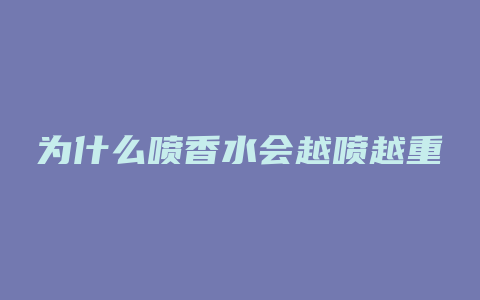 为什么喷香水会越喷越重